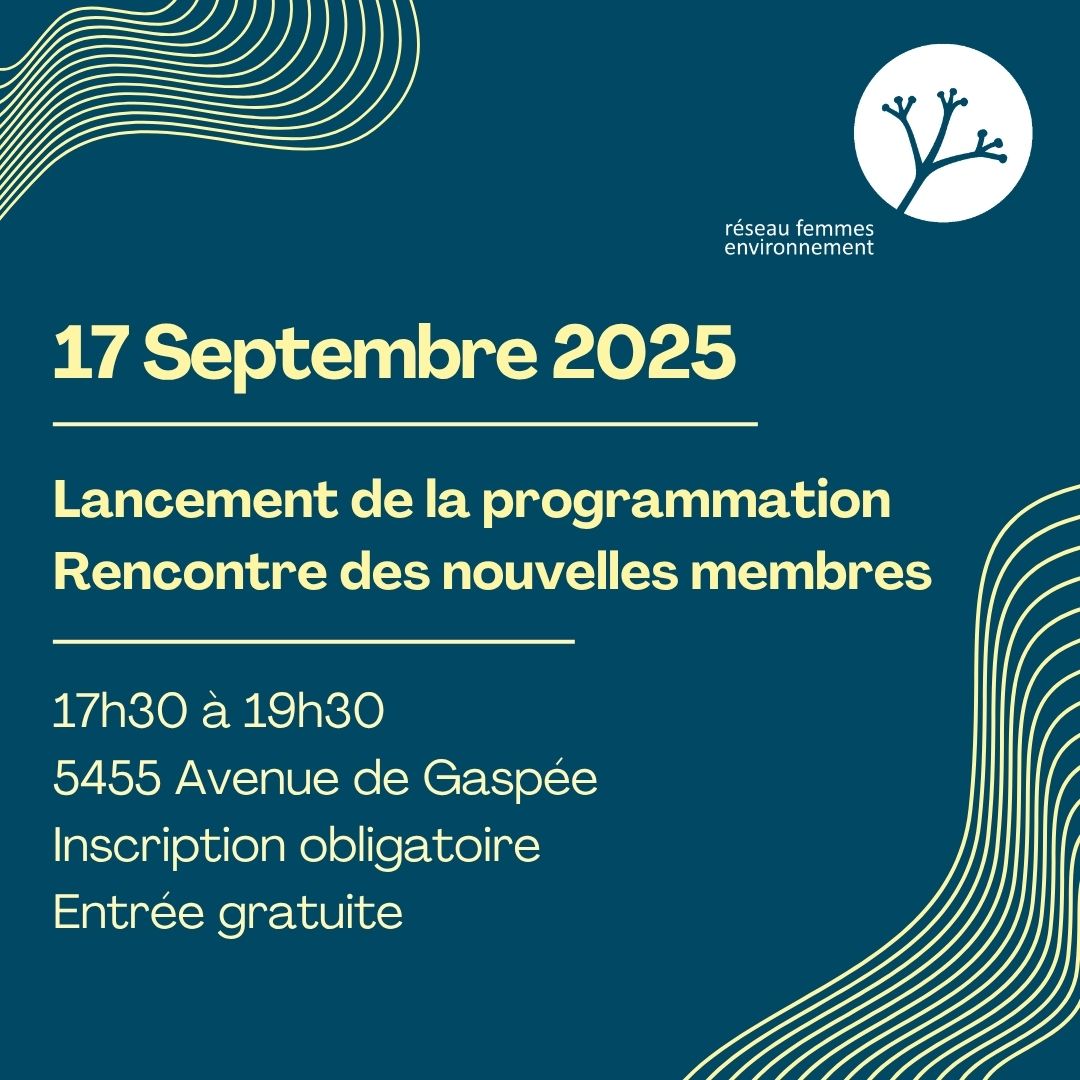 réseau femmes environnement

17 Septembre 2025

Lancement de la programmation
Rencontre des nouvelles membres

17h30 à 19h30
5455 Avenue de Gaspée
Inscription obligatoire
Entrée gratuite